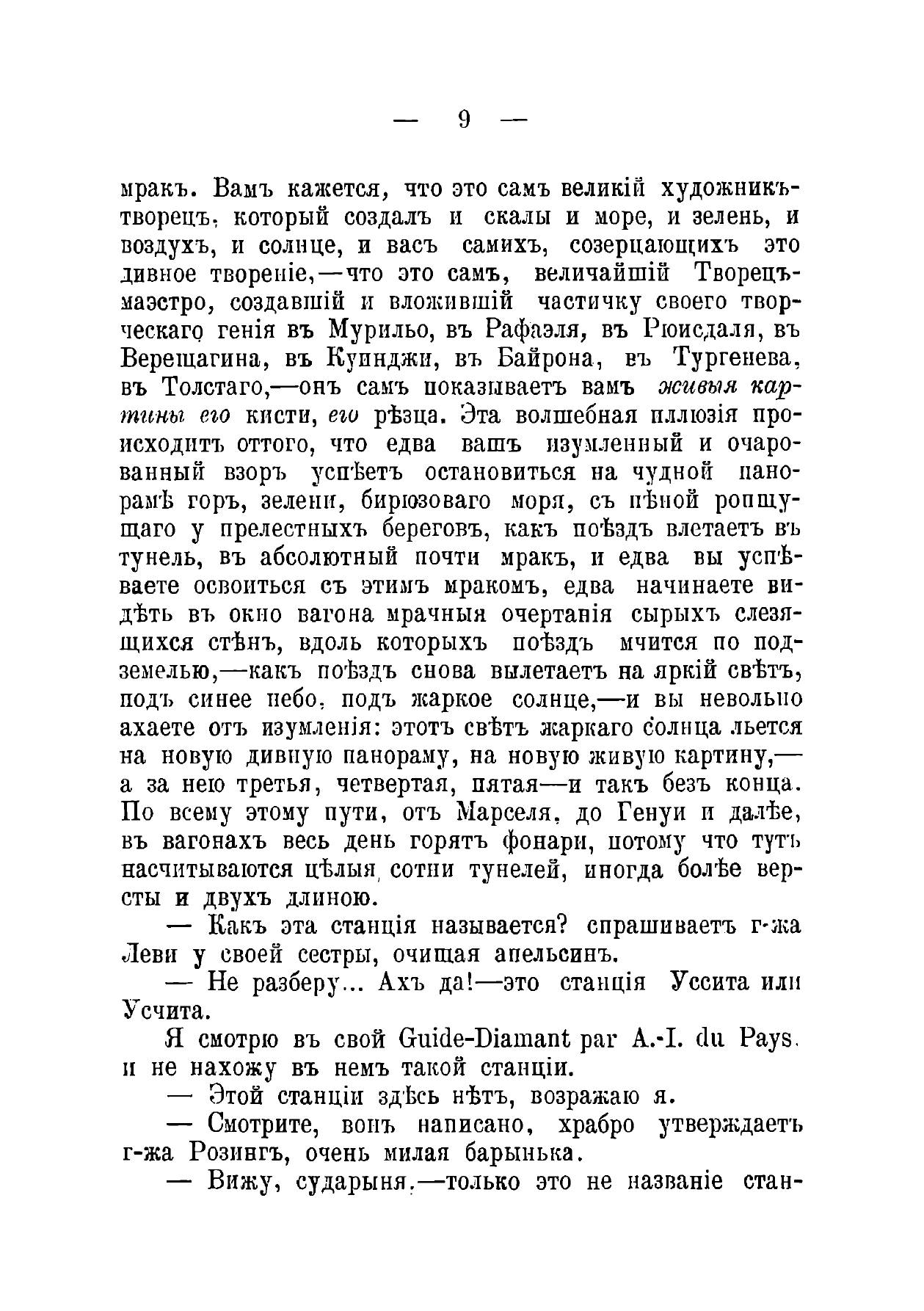 — 9 —

мракъ. Вамъ кажется, что это самъ великій художникъ-творецъ, который создалъ и скалы и море, и зелень, и воздухъ, и солнце, и васъ самихъ, созерцающихъ это дивное твореніе,—что это самъ, величайшій Творецъ-маэстро, создавшій и вложившій частичку своего творческаго генія въ Мурильо, въ Рафаэля, въ Рюисдаля, въ Верещагина, въ Куинджи, въ Байрона, въ Тургенева, въ Толстаго,—онъ самъ показываетъ вамъ живыя картины его кисти, его рѣзца. Эта волшебная иллюзія происходитъ оттого, что едва вашъ изумленный и очарованный взоръ успѣетъ остановиться на чудной панорамѣ горъ, зелени, бирюзоваго моря, съ пѣной ропщущаго у прелестныхъ береговъ, какъ поѣздъ влетаетъ въ тунель, въ абсолютный почти мракъ, и едва вы успѣваете освоиться съ этимъ мракомъ, едва начинаете видѣть въ окно вагона мрачныя очертанія сырыхъ слезящихся стѣнъ, вдоль которыхъ поѣздъ мчится по подземелью,—какъ поѣздъ снова вылетаетъ на яркій свѣтъ, подъ синее небо, подъ жаркое солнце,—и вы невольно ахаете отъ изумленія: этотъ свѣтъ жаркаго солнца льется на новую дивную панораму, на новую живую картину,—а за нею третья, четвертая, пятая—и такъ безъ конца. По всему этому пути, отъ Марселя, до Генуи и далѣе, въ вагонахъ весь день горятъ фонари, потому что тутъ насчитываются цѣлыя сотни тунелей, иногда болѣе версты и двухъ длиною.

— Какъ эта станція называется? спрашиваетъ г-жа Леви у своей сестры, очищая апельсинъ.

— Не разберу... Ахъ да!—это станція Уссита или Усчита.

Я смотрю въ свой Guide-Diamant par A.-I. du Pays, и не нахожу въ немъ такой станціи.

— Этой станціи здѣсь нѣтъ, возражаю я.

— Смотрите, вонъ написано, храбро утверждаетъ г-жа Розингъ, очень милая барынька.

— Вижу, сударыня,—только это не названіе стан-